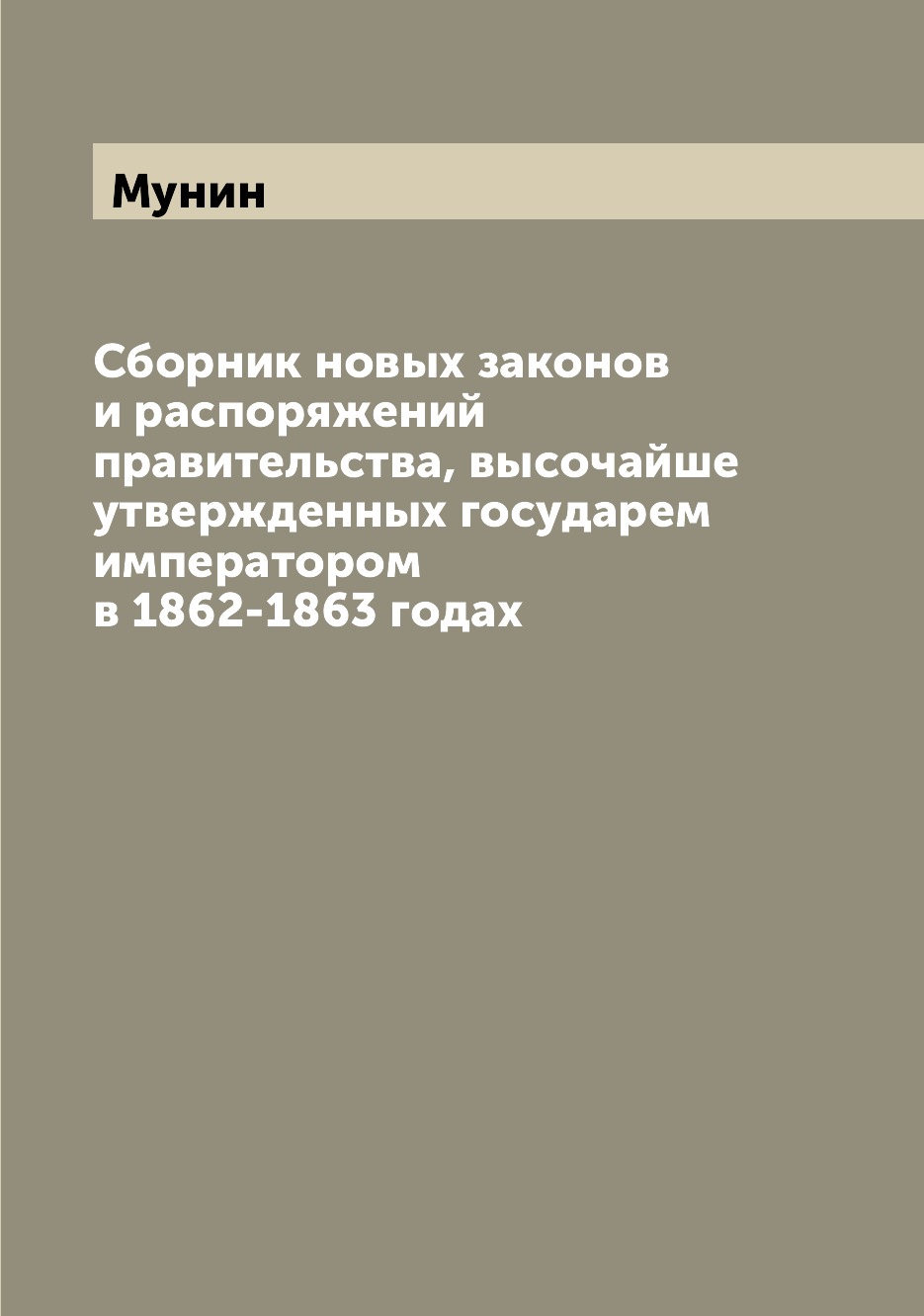 Мунин

Сборник новых законов и распоряжений правительства, высочайше утвержденных государем императором в 1862-1863 годах